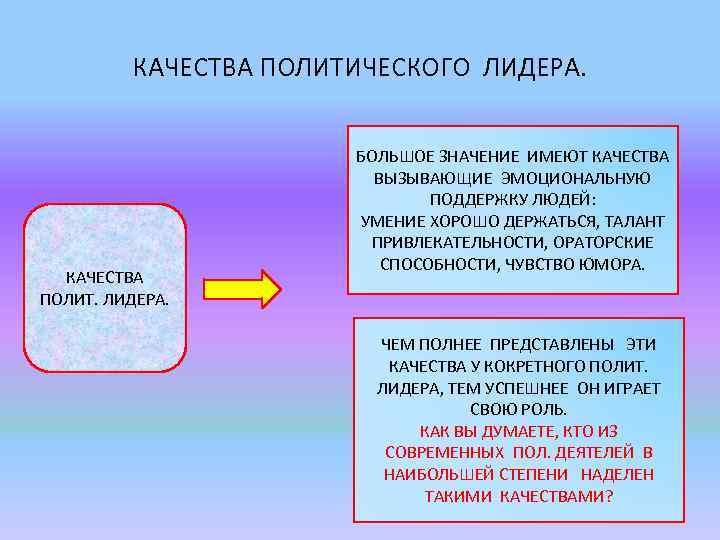 КАЧЕСТВА ПОЛИТИЧЕСКОГО ЛИДЕРА.

КАЧЕСТВА ПОЛИТ. ЛИДЕРА.

БОЛЬШОЕ ЗНАЧЕНИЕ ИМЕЮТ КАЧЕСТВА ВЫЗЫВАЮЩИЕ ЭМОЦИОНАЛЬНУЮ ПОДДЕРЖКУ ЛЮДЕЙ:
УМЕНИЕ ХОРОШО ДЕРЖАТЬСЯ, ТАЛАНТ ПРИВЛЕКАТЕЛЬНОСТИ, ОРАТОРСКИЕ СПОСОБНОСТИ, ЧУВСТВО ЮМОРА.

ЧЕМ ПОЛНЕЕ ПРЕДСТАВЛЕНЫ ЭТИ КАЧЕСТВА У КОКРЕТНОГО ПОЛИТ. ЛИДЕРА, ТЕМ УСПЕШНЕЕ ОН ИГРАЕТ СВОЮ РОЛЬ.
КАК ВЫ ДУМАЕТЕ, КТО ИЗ СОВРЕМЕННЫХ ПОЛ. ДЕЯТЕЛЕЙ В НАИБОЛЬШЕЙ СТЕПЕНИ НАДЕЛЕН ТАКИМИ КАЧЕСТВАМИ?